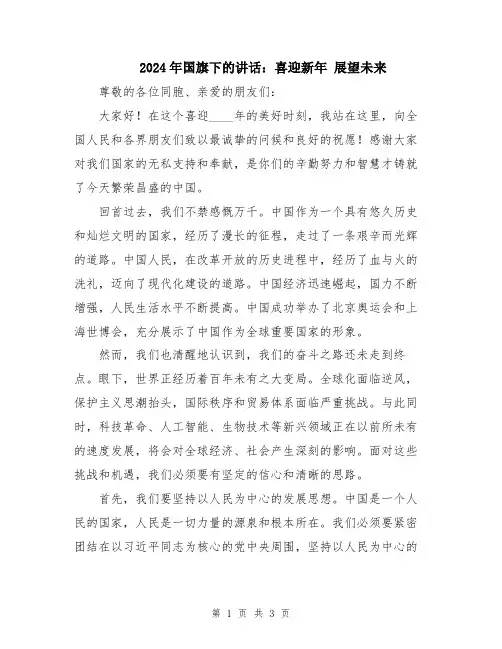 2024年国旗下的讲话：喜迎新年 展望未来

尊敬的各位同胞、亲爱的朋友们:

大家好！在这个喜迎____年的美好时刻，我站在这里，向全国人民和各界朋友们致以最诚挚的问候和良好的祝愿！感谢大家对我们国家的无私支持和奉献，是你们的辛勤努力和智慧才铸就了今天繁荣昌盛的中国。

回首过去，我们不禁感慨万千。中国作为一个具有悠久历史和灿烂文明的国家，经历了漫长的征程，走过了一条艰辛而光辉的道路。中国人民，在改革开放的历史进程中，经历了血与火的洗礼，迈向了现代化建设的道路。中国经济迅速崛起，国力不断增强，人民生活水平不断提高。中国成功举办了北京奥运会和上海世博会，充分展示了中国作为全球重要国家的形象。

然而，我们也清醒地认识到，我们的奋斗之路还未走到终点。眼下，世界正经历着百年未有之大变局。全球化面临逆风，保护主义思潮抬头，国际秩序和贸易体系面临严重挑战。与此同时，科技革命、人工智能、生物技术等新兴领域正在以前所未有的速度发展，将会对全球经济、社会产生深刻的影响。面对这些挑战和机遇，我们必须要有坚定的信心和清晰的思路。

首先，我们要坚持以人民为中心的发展思想。中国是一个人民的国家，人民是一切力量的源泉和根本所在。我们必须要紧密团结在以习近平同志为核心的党中央周围，坚持以人民为中心的

第 1 页 共 3 页